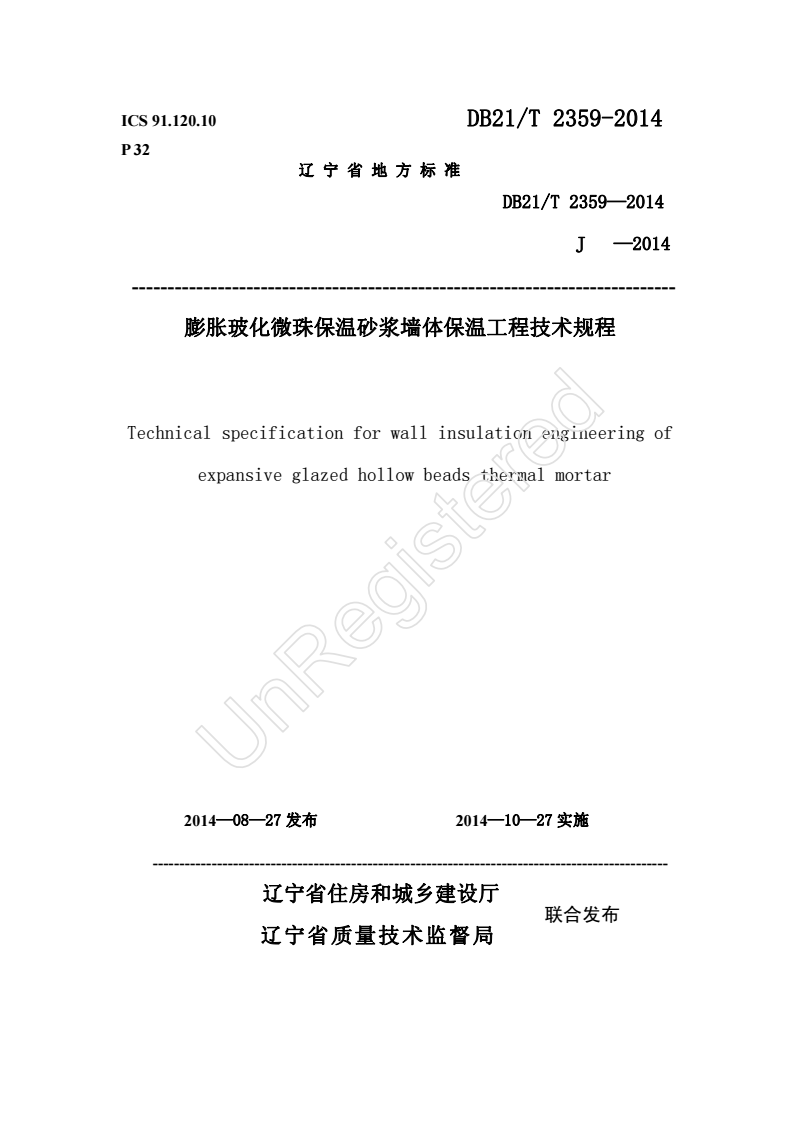 ICS 91.120.10

DB21/T 2359-2014

P 32

辽 宁 省 地 方 标 准

DB21/T 2359—2014

J —2014

膨胀玻化微珠保温砂浆墙体保温工程技术规程

Technical specification for wall insulation engineering of expansive glazed hollow beads thermal mortar

UnRegistered

2014—08—27 发布

2014—10—27 实施

辽宁省住房和城乡建设厅
辽宁省质量技术监督局

联合发布